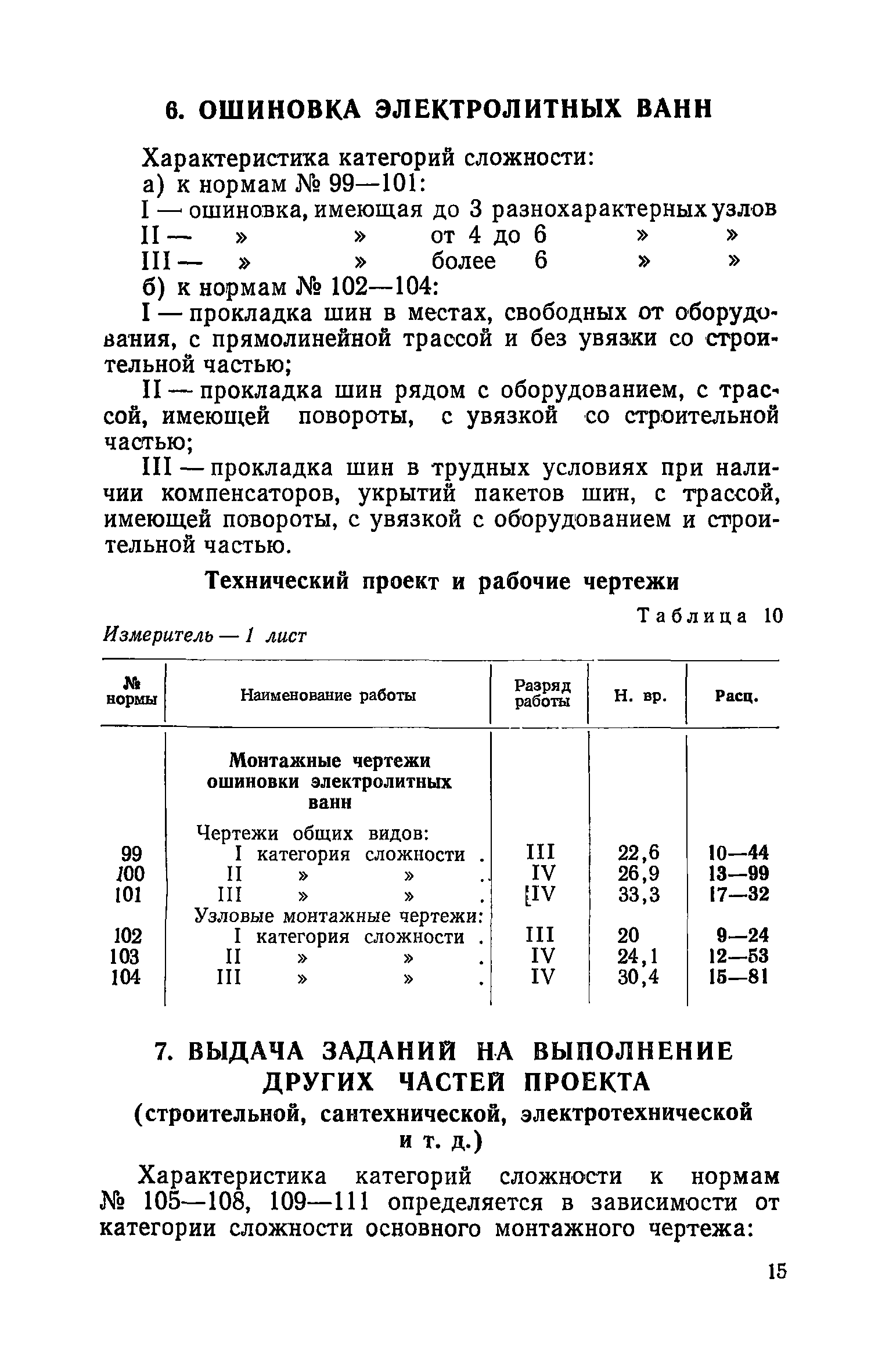 6. ОШИНОВКА ЭЛЕКТРОЛИТНЫХ ВАНН

Характеристика категорий сложности:
а) к нормам № 99—101:
I — ошиновка, имеющая до 3 разнохарактерных узлов
II — » » от 4 до 6 » »
III — » » более 6 » »
б) к нормам № 102—104:
I — прокладка шин в местах, свободных от оборудования, с прямолинейной трассой и без увязки со строительной частью;
II — прокладка шин рядом с оборудованием, с трассой, имеющей повороты, с увязкой со строительной частью;
III — прокладка шин в трудных условиях при наличии компенсаторов, укрытий пакетов шин, с трассой, имеющей повороты, с увязкой с оборудованием и строительной частью.

Технический проект и рабочие чертежи

Таблица 10

Измеритель — 1 лист

| № нормы | Наименование работы | Разряд работы | Н. вр. | Расц. |
|---|---|---|---|---|
| | Монтажные чертежи ошиновки электролитных ванн | | | |
| | Чертежи общих видов: | | | |
| 99 | I категория сложности . | III | 22,6 | 10—44 |
| 100 | II » » . | IV | 26,9 | 13—99 |
| 101 | III » » . | IV | 33,3 | 17—32 |
| | Узловые монтажные чертежи: | | | |
| 102 | I категория сложности . | III | 20 | 9—24 |
| 103 | II » » . | IV | 24,1 | 12—53 |
| 104 | III » » . | IV | 30,4 | 15—81 |

7. ВЫДАЧА ЗАДАНИЙ НА ВЫПОЛНЕНИЕ ДРУГИХ ЧАСТЕЙ ПРОЕКТА
(строительной, сантехнической, электротехнической и т. д.)

Характеристика категорий сложности к нормам № 105—108, 109—111 определяется в зависимости от категории сложности основного монтажного чертежа:

15